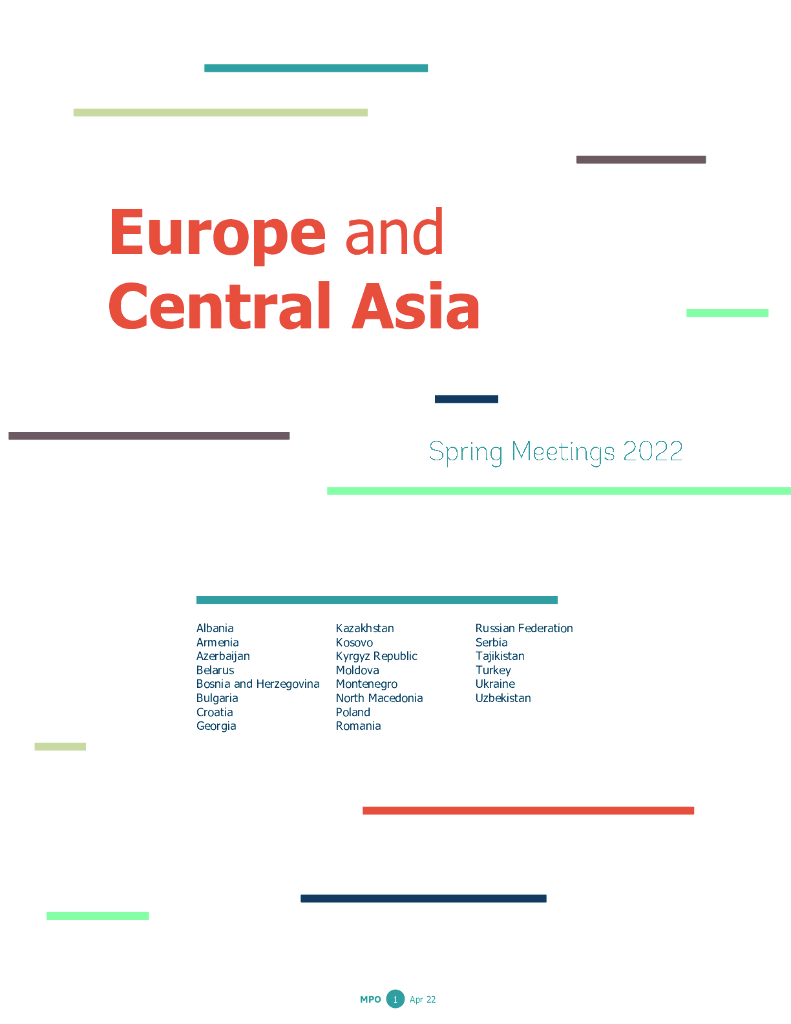 Europe and
Central Asia

Spring Meetings 2022

Albania
Armenia
Azerbaijan
Belarus
Bosnia and Herzegovina
Bulgaria
Croatia
Georgia

Kazakhstan
Kosovo
Kyrgyz Republic
Moldova
Montenegro
North Macedonia
Poland
Romania

Russian Federation
Serbia
Tajikistan
Turkey
Ukraine
Uzbekistan

MPO 1 Apr 22